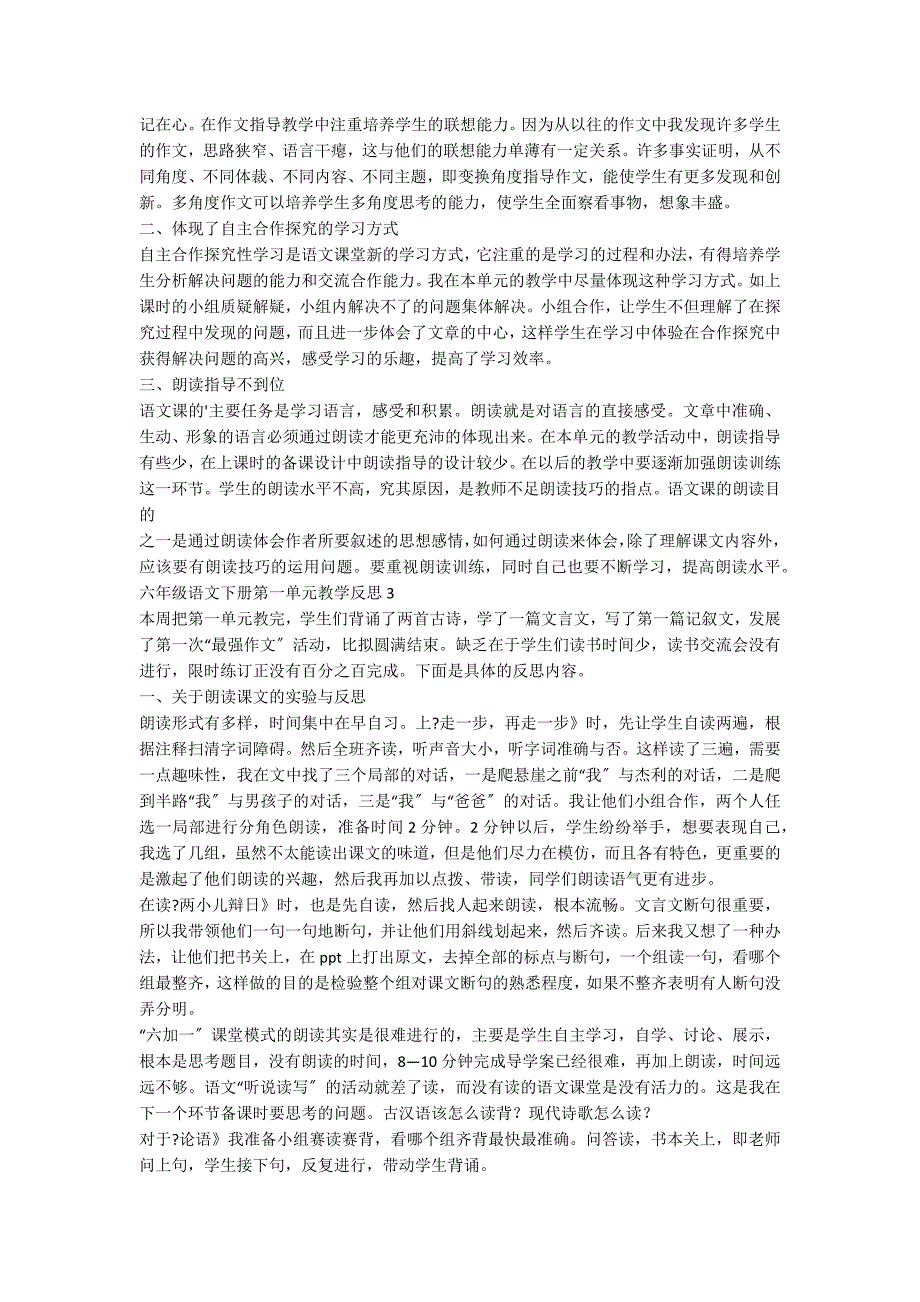 记在心。在作文指导教学中注重培养学生的联想能力。因为从以往的作文中我发现许多学生的作文，思路狭窄、语言干瘪，这与他们的联想能力单薄有一定关系。许多事实证明，从不同角度、不同体裁、不同内容、不同主题，即变换角度指导作文，能使学生有更多发现和创新。多角度作文可以培养学生多角度思考的能力，使学生全面察看事物，想象丰盛。

二、体现了自主合作探究的学习方式

自主合作探究性学习是语文课堂新的学习方式，它注重的是学习的过程和办法，有得培养学生分析解决问题的能力和交流合作能力。我在本单元的教学中尽量体现这种学习方式。如上课时的小组质疑解疑，小组内解决不了的问题集体解决。小组合作，让学生不但理解了在探究过程中发现的问题，而且进一步体会了文章的中心，这样学生在学习中体验在合作探究中获得解决问题的高兴，感受学习的乐趣，提高了学习效率。

三、朗读指导不到位

语文课的'主要任务是学习语言，感受和积累。朗读就是对语言的直接感受。文章中准确、生动、形象的语言必须通过朗读才能更充沛的体现出来。在本单元的教学活动中，朗读指导有些少，在上课时的备课设计中朗读指导的设计较少。在以后的教学中要逐渐加强朗读训练这一环节。学生的朗读水平不高，究其原因，是教师不足朗读技巧的指点。语文课的朗读目的

之一是通过朗读体会作者所要叙述的思想感情，如何通过朗读来体会，除了理解课文内容外，应该要有朗读技巧的运用问题。要重视朗读训练，同时自己也要不断学习，提高朗读水平。

六年级语文下册第一单元教学反思 3

本周把第一单元教完，学生们背诵了两首古诗，学了一篇文言文，写了第一篇记叙文，发展了第一次“最强作文〞活动，比拟圆满结束。缺乏在于学生们读书时间少，读书交流会没有进行，限时练订正没有百分之百完成。下面是具体的反思内容。

一、关于朗读课文的实验与反思

朗读形式有多样，时间集中在早自习。上?走一步，再走一步》时，先让学生自读两遍，根据注释扫清字词障碍。然后全班齐读，听声音大小，听字词准确与否。这样读了三遍，需要一点趣味性，我在文中找了三个局部的对话，一是爬悬崖之前“我〞与杰利的对话，二是爬到半路“我〞与男孩子的对话，三是“我〞与“爸爸〞的对话。我让他们小组合作，两个人任选一局部进行分角色朗读，准备时间 2 分钟。2 分钟以后，学生纷纷举手，想要表现自己，我选了几组，虽然不太能读出课文的味道，但是他们尽力在模仿，而且各有特色，更重要的是激起了他们朗读的兴趣，然后我再加以点拨、带读，同学们朗读语气更有进步。

在读?两小儿辩日》时，也是先自读，然后找人起来朗读，根本流畅。文言文断句很重要，所以我带领他们一句一句地断句，并让他们用斜线划起来，然后齐读。后来我又想了一种办法，让他们把书关上，在 ppt 上打出原文，去掉全部的标点与断句，一个组读一句，看哪个组最整齐，这样做的目的是检验整个组对课文断句的熟悉程度，如果不整齐表明有人断句没弄分明。

“六加一〞课堂模式的朗读其实是很难进行的，主要是学生自主学习，自学、讨论、展示，根本是思考题目，没有朗读的时间，8—10 分钟完成导学案已经很难，再加上朗读，时间远远不够。语文“听说读写〞的活动就差了读，而没有读的语文课堂是没有活力的。这是我在下一个环节备课时要思考的问题。古汉语该怎么读背？现代诗歌怎么读？

对于?论语》我准备小组赛读赛背，看哪个组齐背最快最准确。问答读，书本关上，即老师问上句，学生接下句，反复进行，带动学生背诵。